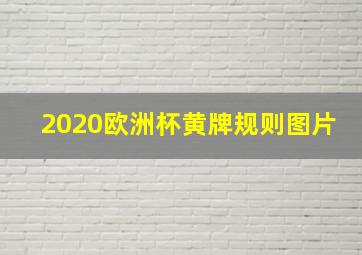 2020欧洲杯黄牌规则图片